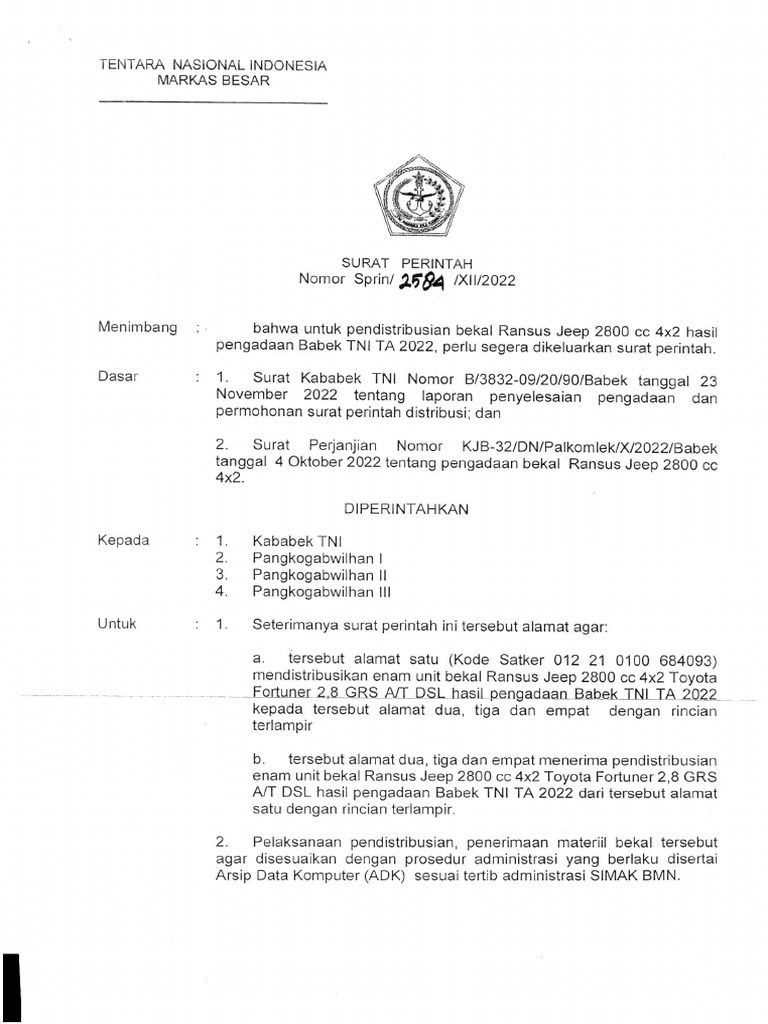 TENTARA NASIONAL INDONESIA
MARKAS BESAR

SURAT PERINTAH
Nomor Sprin/ 2584 /XII/2022

Menimbang : bahwa untuk pendistribusian bekal Ransus Jeep 2800 cc 4x2 hasil pengadaan Babek TNI TA 2022, perlu segera dikeluarkan surat perintah.

Dasar : 1. Surat Kababek TNI Nomor B/3832-09/20/90/Babek tanggal 23 November 2022 tentang laporan penyelesaian pengadaan dan permohonan surat perintah distribusi; dan

2. Surat Perjanjian Nomor KJB-32/DN/Palkomlek/X/2022/Babek tanggal 4 Oktober 2022 tentang pengadaan bekal Ransus Jeep 2800 cc 4x2.

DIPERINTAHKAN

Kepada : 1. Kababek TNI
2. Pangkogabwilhan I
3. Pangkogabwilhan II
4. Pangkogabwilhan III

Untuk : 1. Seterimanya surat perintah ini tersebut alamat agar:

a. tersebut alamat satu (Kode Satker 012 21 0100 684093) mendistribusikan enam unit bekal Ransus Jeep 2800 cc 4x2 Toyota Fortuner 2,8 GRS A/T DSL hasil pengadaan Babek TNI TA 2022 kepada tersebut alamat dua, tiga dan empat dengan rincian terlampir

b. tersebut alamat dua, tiga dan empat menerima pendistribusian enam unit bekal Ransus Jeep 2800 cc 4x2 Toyota Fortuner 2,8 GRS A/T DSL hasil pengadaan Babek TNI TA 2022 dari tersebut alamat satu dengan rincian terlampir.

2. Pelaksanaan pendistribusian, penerimaan materiil bekal tersebut agar disesuaikan dengan prosedur administrasi yang berlaku disertai Arsip Data Komputer (ADK) sesuai tertib administrasi SIMAK BMN.